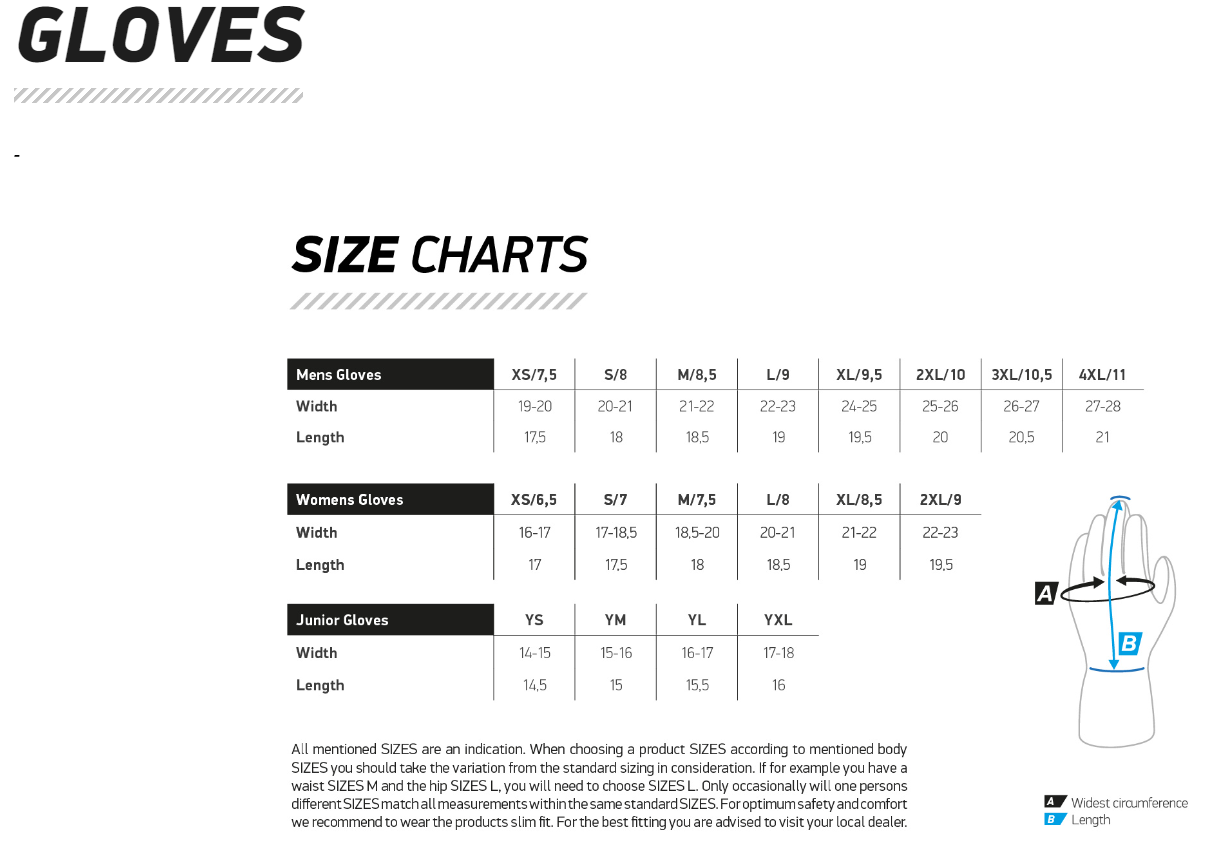 GLOVES

-

SIZE CHARTS

| Mens Gloves | XS/7,5 | S/8 | M/8,5 | L/9 | XL/9,5 | 2XL/10 | 3XL/10,5 | 4XL/11 |
|---|---|---|---|---|---|---|---|---|
| Width | 19-20 | 20-21 | 21-22 | 22-23 | 24-25 | 25-26 | 26-27 | 27-28 |
| Length | 17,5 | 18 | 18,5 | 19 | 19,5 | 20 | 20,5 | 21 |

| Womens Gloves | XS/6,5 | S/7 | M/7,5 | L/8 | XL/8,5 | 2XL/9 |
|---|---|---|---|---|---|---|
| Width | 16-17 | 17-18,5 | 18,5-20 | 20-21 | 21-22 | 22-23 |
| Length | 17 | 17,5 | 18 | 18,5 | 19 | 19,5 |

| Junior Gloves | YS | YM | YL | YXL |
|---|---|---|---|---|
| Width | 14-15 | 15-16 | 16-17 | 17-18 |
| Length | 14,5 | 15 | 15,5 | 16 |

A
B

All mentioned SIZES are an indication. When choosing a product SIZES according to mentioned body SIZES you should take the variation from the standard sizing in consideration. If for example you have a waist SIZES M and the hip SIZES L, you will need to choose SIZES L. Only occasionally will one persons different SIZES match all measurements within the same standard SIZES. For optimum safety and comfort we recommend to wear the products slim fit. For the best fitting you are advised to visit your local dealer.

A Widest circumference
B Length